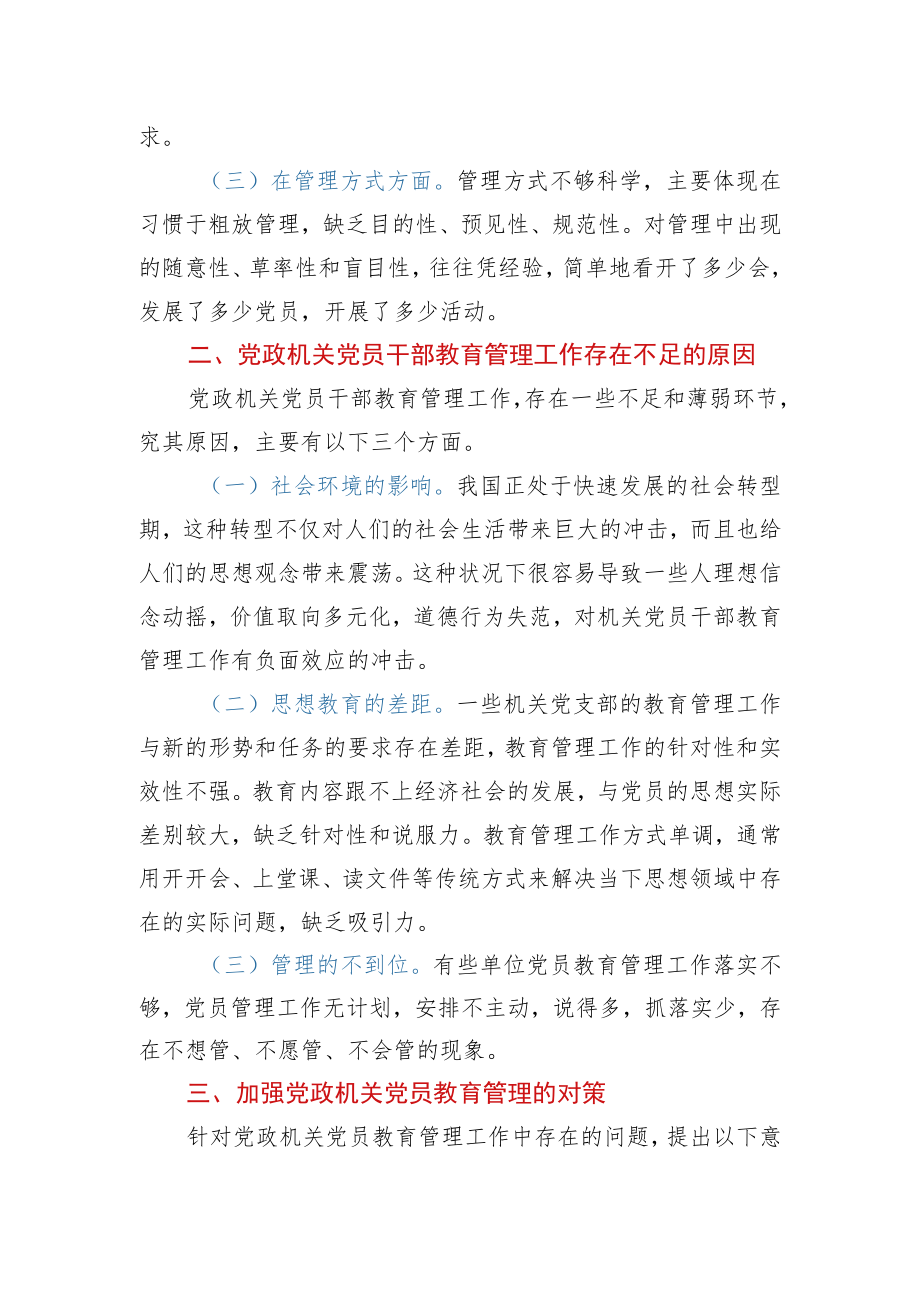 求。

（三）在管理方式方面。管理方式不够科学，主要体现在习惯于粗放管理，缺乏目的性、预见性、规范性。对管理中出现的随意性、草率性和盲目性，往往凭经验，简单地看开了多少会，发展了多少党员，开展了多少活动。

二、党政机关党员干部教育管理工作存在不足的原因

党政机关党员干部教育管理工作，存在一些不足和薄弱环节，究其原因，主要有以下三个方面。

（一）社会环境的影响。我国正处于快速发展的社会转型期，这种转型不仅对人们的社会生活带来巨大的冲击，而且也给人们的思想观念带来震荡。这种状况下很容易导致一些人理想信念动摇，价值取向多元化，道德行为失范，对机关党员干部教育管理工作有负面效应的冲击。

（二）思想教育的差距。一些机关党支部的教育管理工作与新的形势和任务的要求存在差距，教育管理工作的针对性和实效性不强。教育内容跟不上经济社会的发展，与党员的思想实际差别较大，缺乏针对性和说服力。教育管理工作方式单调，通常用开开会、上堂课、读文件等传统方式来解决当下思想领域中存在的实际问题，缺乏吸引力。

（三）管理的不到位。有些单位党员教育管理工作落实不够，党员管理工作无计划，安排不主动，说得多，抓落实少，存在不想管、不愿管、不会管的现象。

三、加强党政机关党员教育管理的对策

针对党政机关党员教育管理工作中存在的问题，提出以下意